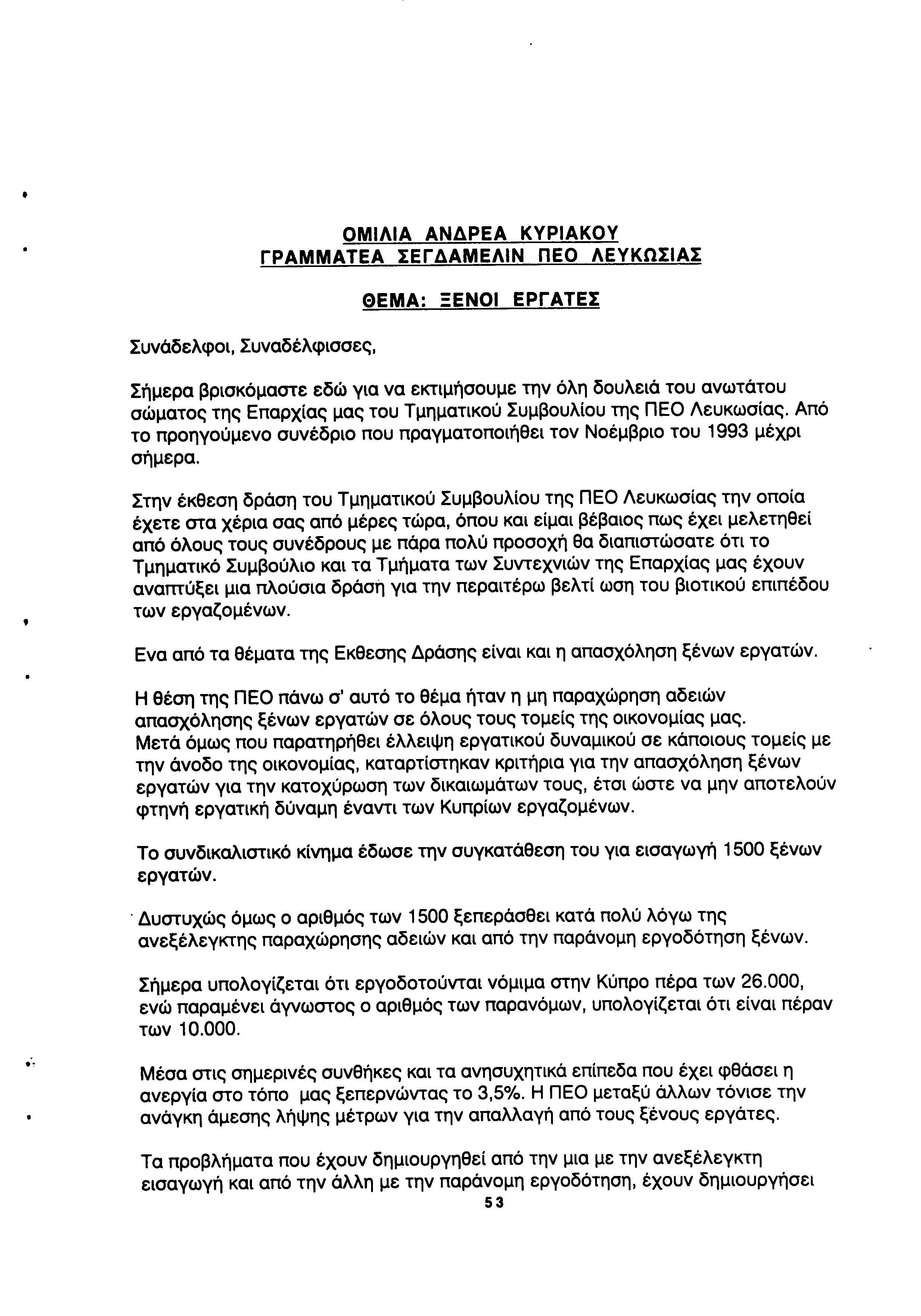 ΟΜΙΛΙΑ ΑΝΔΡΕΑ ΚΥΡΙΑΚΟΥ
ΓΡΑΜΜΑΤΕΑ ΣΕΓΔΑΜΕΛΙΝ ΠΕΟ ΛΕΥΚΩΣΙΑΣ

ΘΕΜΑ: ΞΕΝΟΙ ΕΡΓΑΤΕΣ

Συνάδελφοι, Συναδέλφισσες,

Σήμερα βρισκόμαστε εδώ για να εκτιμήσουμε την όλη δουλειά του ανωτάτου σώματος της Επαρχίας μας του Τμηματικού Συμβουλίου της ΠΕΟ Λευκωσίας. Από το προηγούμενο συνέδριο που πραγματοποιήθει τον Νοέμβριο του 1993 μέχρι σήμερα.

Στην έκθεση δράση του Τμηματικού Συμβουλίου της ΠΕΟ Λευκωσίας την οποία έχετε στα χέρια σας από μέρες τώρα, όπου και είμαι βέβαιος πως έχει μελετηθεί από όλους τους συνέδρους με πάρα πολύ προσοχή θα διαπιστώσατε ότι το Τμηματικό Συμβούλιο και τα Τμήματα των Συντεχνιών της Επαρχίας μας έχουν αναπτύξει μια πλούσια δράση για την περαιτέρω βελτί ωση του βιοτικού επιπέδου των εργαζομένων.

Ενα από τα θέματα της Εκθεσης Δράσης είναι και η απασχόληση ξένων εργατών.

Η θέση της ΠΕΟ πάνω σ' αυτό το θέμα ήταν η μη παραχώρηση αδειών απασχόλησης ξένων εργατών σε όλους τους τομείς της οικονομίας μας.
Μετά όμως που παρατηρήθει έλλειψη εργατικού δυναμικού σε κάποιους τομείς με την άνοδο της οικονομίας, καταρτίστηκαν κριτήρια για την απασχόληση ξένων εργατών για την κατοχύρωση των δικαιωμάτων τους, έτσι ώστε να μην αποτελούν φτηνή εργατική δύναμη έναντι των Κυπρίων εργαζομένων.

Το συνδικαλιστικό κίνημα έδωσε την συγκατάθεση του για εισαγωγή 1500 ξένων εργατών.

Δυστυχώς όμως ο αριθμός των 1500 ξεπεράσθει κατά πολύ λόγω της ανεξέλεγκτης παραχώρησης αδειών και από την παράνομη εργοδότηση ξένων.

Σήμερα υπολογίζεται ότι εργοδοτούνται νόμιμα στην Κύπρο πέρα των 26.000, ενώ παραμένει άγνωστος ο αριθμός των παρανόμων, υπολογίζεται ότι είναι πέραν των 10.000.

Μέσα στις σημερινές συνθήκες και τα ανησυχητικά επίπεδα που έχει φθάσει η ανεργία στο τόπο μας ξεπερνώντας το 3,5%. Η ΠΕΟ μεταξύ άλλων τόνισε την ανάγκη άμεσης λήψης μέτρων για την απαλλαγή από τους ξένους εργάτες.

Τα προβλήματα που έχουν δημιουργηθεί από την μια με την ανεξέλεγκτη εισαγωγή και από την άλλη με την παράνομη εργοδότηση, έχουν δημιουργήσει

53